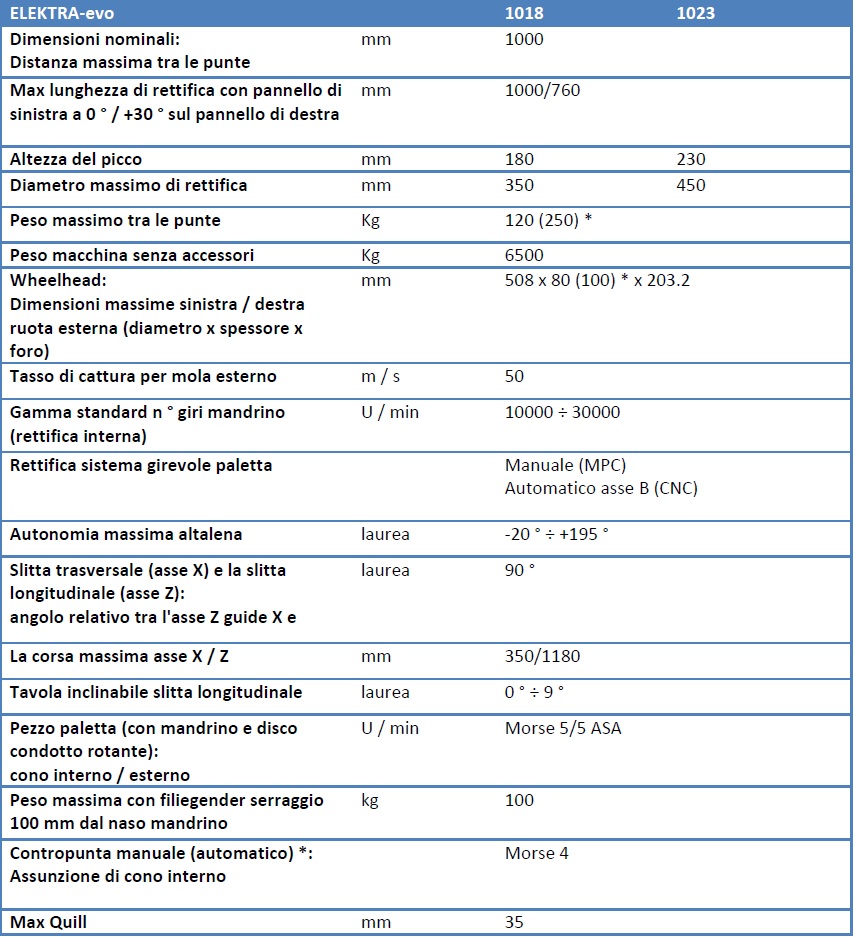 | ELEKTRA-evo | | 1018 | 1023 |
|---|---|---|---|
| Dimensioni nominali: Distanza massima tra le punte | mm | 1000 | |
| Max lunghezza di rettifica con pannello di sinistra a 0 ° / +30 ° sul pannello di destra | mm | 1000/760 | |
| Altezza del picco | mm | 180 | 230 |
| Diametro massimo di rettifica | mm | 350 | 450 |
| Peso massimo tra le punte | Kg | 120 (250) * | |
| Peso macchina senza accessori | Kg | 6500 | |
| Wheelhead: Dimensioni massime sinistra / destra ruota esterna (diametro x spessore x foro) | mm | 508 x 80 (100) * x 203.2 | |
| Tasso di cattura per mola esterno | m / s | 50 | |
| Gamma standard n ° giri mandrino (rettifica interna) | U / min | 10000 ÷ 30000 | |
| Rettifica sistema girevole paletta | | Manuale (MPC) Automatico asse B (CNC) | |
| Autonomia massima altalena | laurea | -20 ° ÷ +195 ° | |
| Slitta trasversale (asse X) e la slitta longitudinale (asse Z): angolo relativo tra l'asse Z guide X e | laurea | 90 ° | |
| La corsa massima asse X / Z | mm | 350/1180 | |
| Tavola inclinabile slitta longitudinale | laurea | 0 ° ÷ 9 ° | |
| Pezzo paletta (con mandrino e disco condotto rotante): cono interno / esterno | U / min | Morse 5/5 ASA | |
| Peso massima con filiegender serraggio 100 mm dal naso mandrino | kg | 100 | |
| Contropunta manuale (automatico) *: Assunzione di cono interno | | Morse 4 | |
| Max Quill | mm | 35 | |